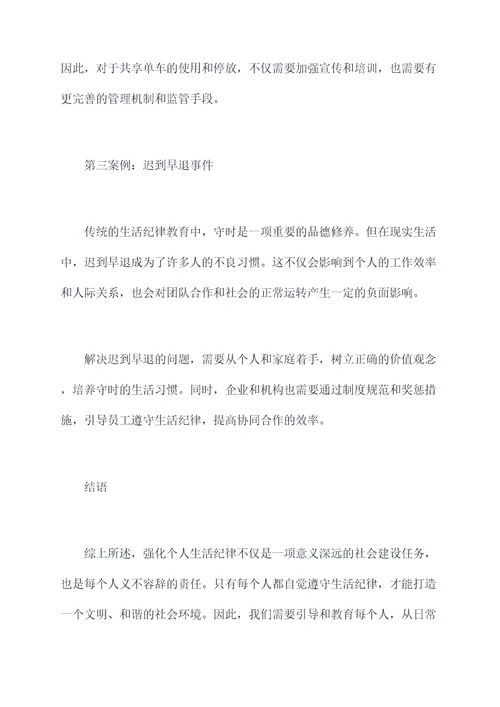 因此，对于共享单车的使用和停放，不仅需要加强宣传和培训，也需要有更完善的管理机制和监管手段。

第三案例：迟到早退事件

传统的生活纪律教育中，守时是一项重要的品德修养。但在现实生活中，迟到早退成为了许多人的不良习惯。这不仅会影响到个人的工作效率和人际关系，也会对团队合作和社会的正常运转产生一定的负面影响。

解决迟到早退的问题，需要从个人和家庭着手，树立正确的价值观念，培养守时的生活习惯。同时，企业和机构也需要通过制度规范和奖惩措施，引导员工遵守生活纪律，提高协同合作的效率。

结语

综上所述，强化个人生活纪律不仅是一项意义深远的社会建设任务，也是每个人义不容辞的责任。只有每个人都自觉遵守生活纪律，才能打造一个文明、和谐的社会环境。因此，我们需要引导和教育每个人，从日常